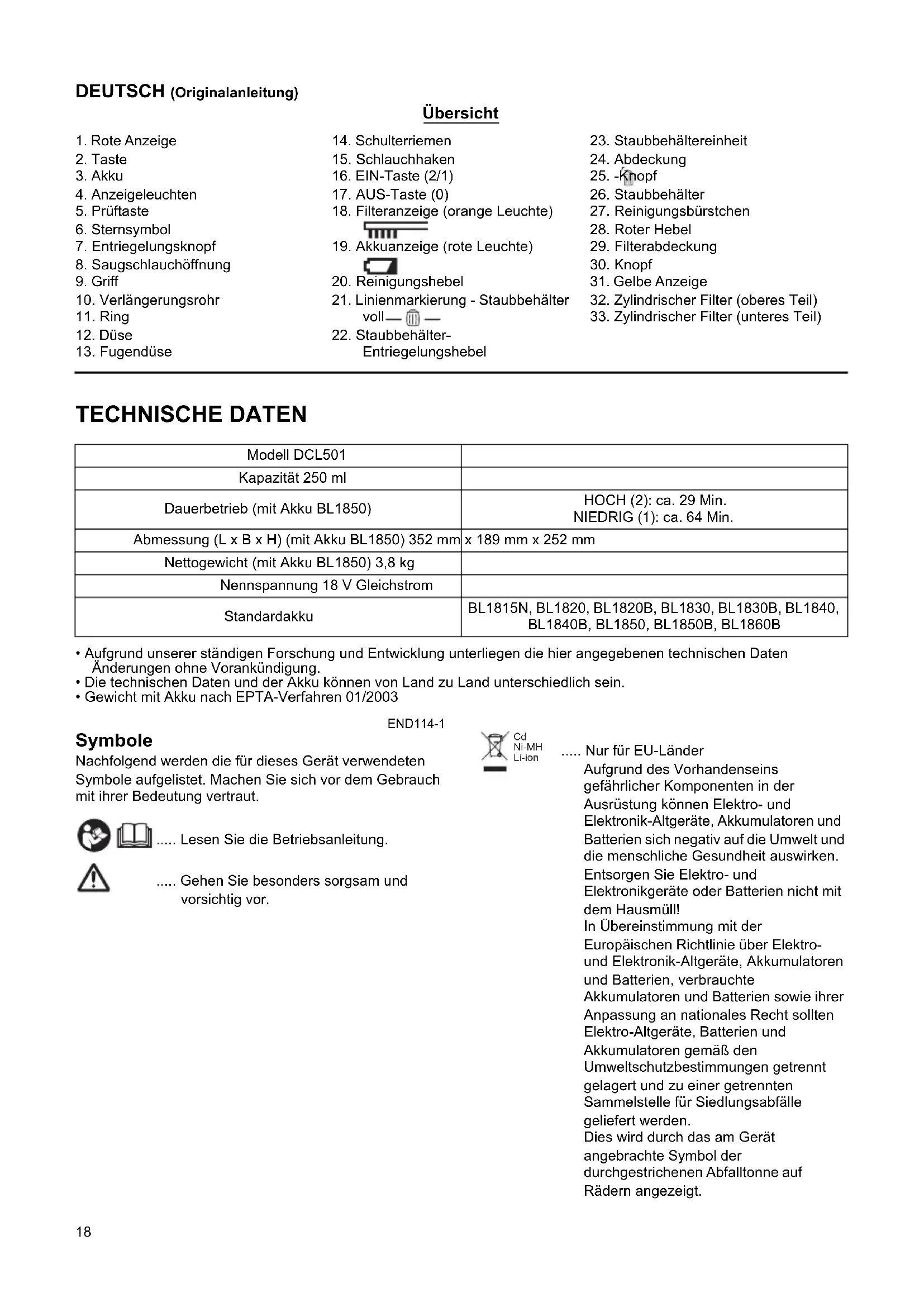 DEUTSCH (Originalanleitung)

Übersicht

1. Rote Anzeige
2. Taste
3. Akku
4. Anzeigeleuchten
5. Prüftaste
6. Sternsymbol
7. Entriegelungsknopf
8. Saugschlauchöffnung
9. Griff
10. Verlängerungsrohr
11. Ring
12. Düse
13. Fugendüse

14. Schulterriemen
15. Schlauchhaken
16. EIN-Taste (2/1)
17. AUS-Taste (0)
18. Filteranzeige (orange Leuchte)
19. Akkuanzeige (rote Leuchte)
20. Reinigungshebel
21. Linienmarkierung - Staubbehälter voll
22. Staubbehälter-Entriegelungshebel

23. Staubbehältereinheit
24. Abdeckung
25. -Knopf
26. Staubbehälter
27. Reinigungsbürstchen
28. Roter Hebel
29. Filterabdeckung
30. Knopf
31. Gelbe Anzeige
32. Zylindrischer Filter (oberes Teil)
33. Zylindrischer Filter (unteres Teil)

TECHNISCHE DATEN

| Modell DCL501 | |
|---|---|
| Kapazität 250 ml | |
| Dauerbetrieb (mit Akku BL1850) | HOCH (2): ca. 29 Min. NIEDRIG (1): ca. 64 Min. |
| Abmessung (L x B x H) (mit Akku BL1850) 352 mm | x 189 mm x 252 mm |
| Nettogewicht (mit Akku BL1850) 3,8 kg | |
| Nennspannung 18 V Gleichstrom | |
| Standardakku | BL1815N, BL1820, BL1820B, BL1830, BL1830B, BL1840, BL1840B, BL1850, BL1850B, BL1860B |

• Aufgrund unserer ständigen Forschung und Entwicklung unterliegen die hier angegebenen technischen Daten Änderungen ohne Vorankündigung.
• Die technischen Daten und der Akku können von Land zu Land unterschiedlich sein.
• Gewicht mit Akku nach EPTA-Verfahren 01/2003

END114-1

Symbole
Nachfolgend werden die für dieses Gerät verwendeten Symbole aufgelistet. Machen Sie sich vor dem Gebrauch mit ihrer Bedeutung vertraut.

..... Lesen Sie die Betriebsanleitung.

..... Gehen Sie besonders sorgsam und vorsichtig vor.

Cd
Ni-MH
Li-ion

..... Nur für EU-Länder
Aufgrund des Vorhandenseins gefährlicher Komponenten in der Ausrüstung können Elektro- und Elektronik-Altgeräte, Akkumulatoren und Batterien sich negativ auf die Umwelt und die menschliche Gesundheit auswirken.
Entsorgen Sie Elektro- und Elektronikgeräte oder Batterien nicht mit dem Hausmüll!
In Übereinstimmung mit der Europäischen Richtlinie über Elektro- und Elektronik-Altgeräte, Akkumulatoren und Batterien, verbrauchte Akkumulatoren und Batterien sowie ihrer Anpassung an nationales Recht sollten Elektro-Altgeräte, Batterien und Akkumulatoren gemäß den Umweltschutzbestimmungen getrennt gelagert und zu einer getrennten Sammelstelle für Siedlungsabfälle geliefert werden.
Dies wird durch das am Gerät angebrachte Symbol der durchgestrichenen Abfalltonne auf Rädern angezeigt.

18